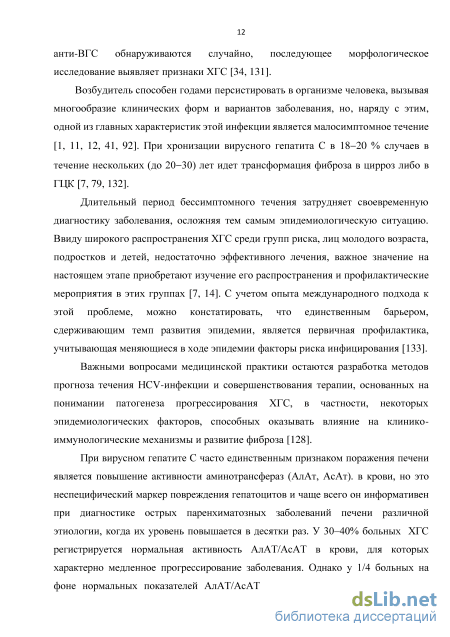 12

анти-ВГС обнаруживаются случайно, последующее морфологическое исследование выявляет признаки ХГС [34, 131].

Возбудитель способен годами персистировать в организме человека, вызывая многообразие клинических форм и вариантов заболевания, но, наряду с этим, одной из главных характеристик этой инфекции является малосимптомное течение [1, 11, 12, 41, 92]. При хронизации вирусного гепатита С в 18–20 % случаев в течение нескольких (до 20–30) лет идет трансформация фиброза в цирроз либо в ГЦК [7, 79, 132].

Длительный период бессимптомного течения затрудняет своевременную диагностику заболевания, осложняя тем самым эпидемиологическую ситуацию. Ввиду широкого распространения ХГС среди групп риска, лиц молодого возраста, подростков и детей, недостаточно эффективного лечения, важное значение на настоящем этапе приобретают изучение его распространения и профилактические мероприятия в этих группах [7, 14]. С учетом опыта международного подхода к этой проблеме, можно констатировать, что единственным барьером, сдерживающим темп развития эпидемии, является первичная профилактика, учитывающая меняющиеся в ходе эпидемии факторы риска инфицирования [133].

Важными вопросами медицинской практики остаются разработка методов прогноза течения HCV-инфекции и совершенствования терапии, основанных на понимании патогенеза прогрессирования ХГС, в частности, некоторых эпидемиологических факторов, способных оказывать влияние на клинико-иммунологические механизмы и развитие фиброза [128].

При вирусном гепатите С часто единственным признаком поражения печени является повышение активности аминотрансфераз (АлАт, АсАт). в крови, но это неспецифический маркер повреждения гепатоцитов и чаще всего он информативен при диагностике острых паренхиматозных заболеваний печени различной этиологии, когда их уровень повышается в десятки раз. У 30–40% больных ХГС регистрируется нормальная активность АлАТ/АсАТ в крови, для которых характерно медленное прогрессирование заболевания. Однако у 1/4 больных на фоне нормальных показателей АлАТ/АсАТ

dsLib.net
библиотека диссертаций